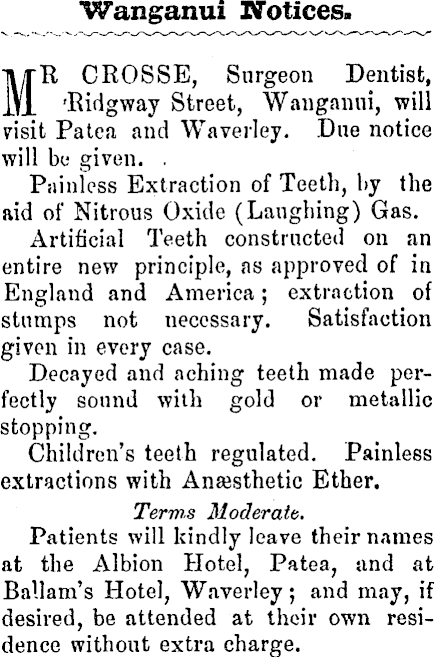 Wanganui Notices.

MR CROSSE, Surgeon Dentist, Ridgway Street, Wanganui, will visit Patea and Waverley. Due notice will be given.

Painless Extraction of Teeth, by the aid of Nitrous Oxide (Laughing) Gas.

Artificial Teeth constructed on an entire new principle, as approved of in England and America; extraction of stumps not necessary. Satisfaction given in every case.

Decayed and aching teeth made perfectly sound with gold or metallic stopping.

Children's teeth regulated. Painless extractions with Anæsthetic Ether.

Terms Moderate.

Patients will kindly leave their names at the Albion Hotel, Patea, and at Ballam's Hotel, Waverley; and may, if desired, be attended at their own residence without extra charge.